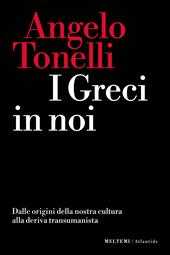 Angelo
Tonelli
I Greci
in noi

Dalle origini della nostra cultura alla deriva transumanista

MELTEMI / Atlantide